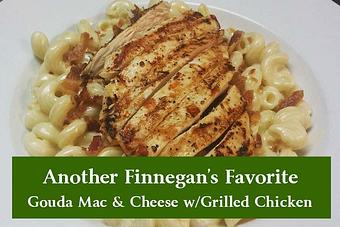 Another Finnegan's Favorite
Gouda Mac & Cheese w/Grilled Chicken